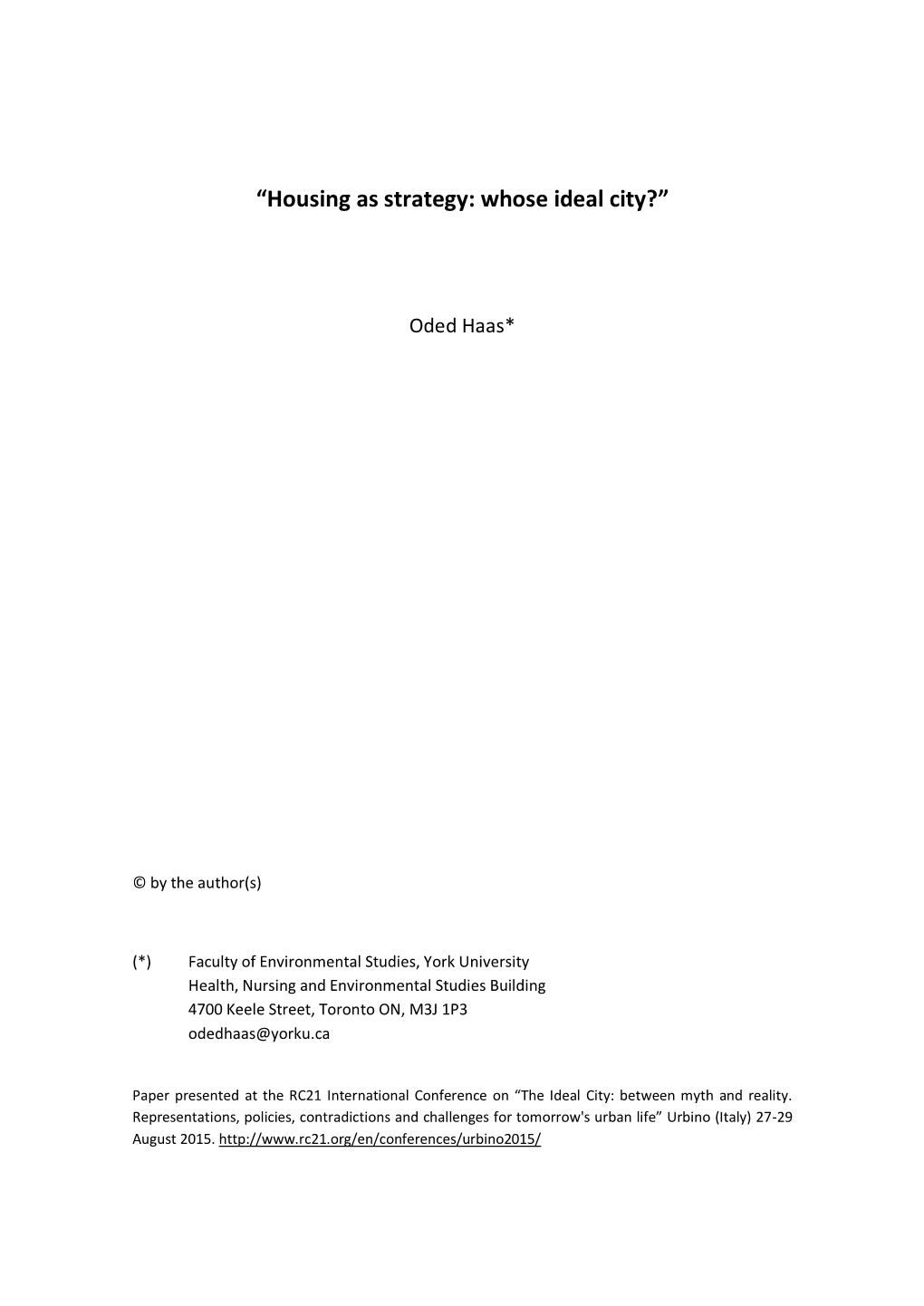 “Housing as strategy: whose ideal city?”

Oded Haas*

© by the author(s)

(*) Faculty of Environmental Studies, York University
Health, Nursing and Environmental Studies Building
4700 Keele Street, Toronto ON, M3J 1P3
odedhaas@yorku.ca

Paper presented at the RC21 International Conference on “The Ideal City: between myth and reality. Representations, policies, contradictions and challenges for tomorrow's urban life” Urbino (Italy) 27-29 August 2015. http://www.rc21.org/en/conferences/urbino2015/